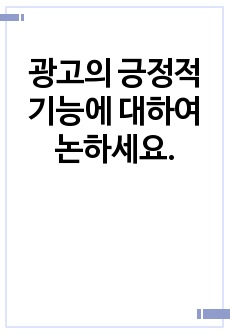 광고의 긍정적 기능에 대하여 논하세요.